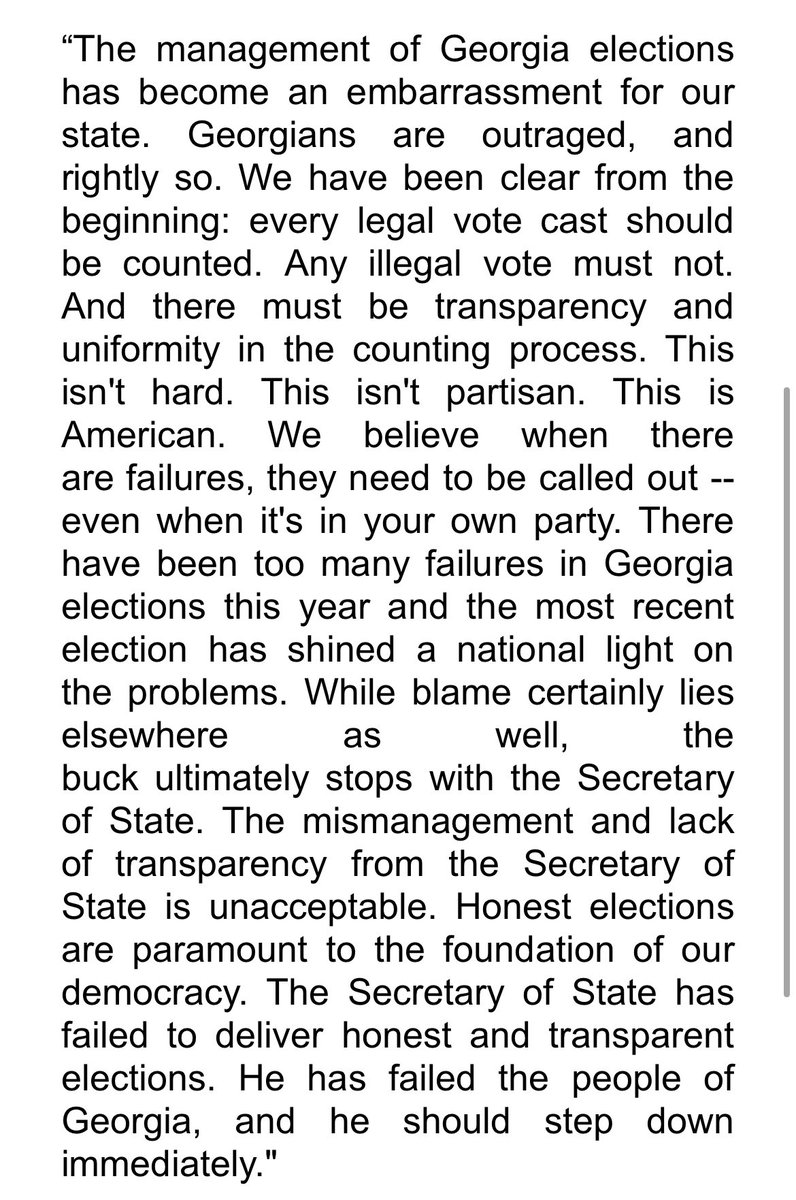 “The management of Georgia elections has become an embarrassment for our state. Georgians are outraged, and rightly so. We have been clear from the beginning: every legal vote cast should be counted. Any illegal vote must not. And there must be transparency and uniformity in the counting process. This isn't hard. This isn't partisan. This is American. We believe when there are failures, they need to be called out -- even when it's in your own party. There have been too many failures in Georgia elections this year and the most recent election has shined a national light on the problems. While blame certainly lies elsewhere as well, the buck ultimately stops with the Secretary of State. The mismanagement and lack of transparency from the Secretary of State is unacceptable. Honest elections are paramount to the foundation of our democracy. The Secretary of State has failed to deliver honest and transparent elections. He has failed the people of Georgia, and he should step down immediately."